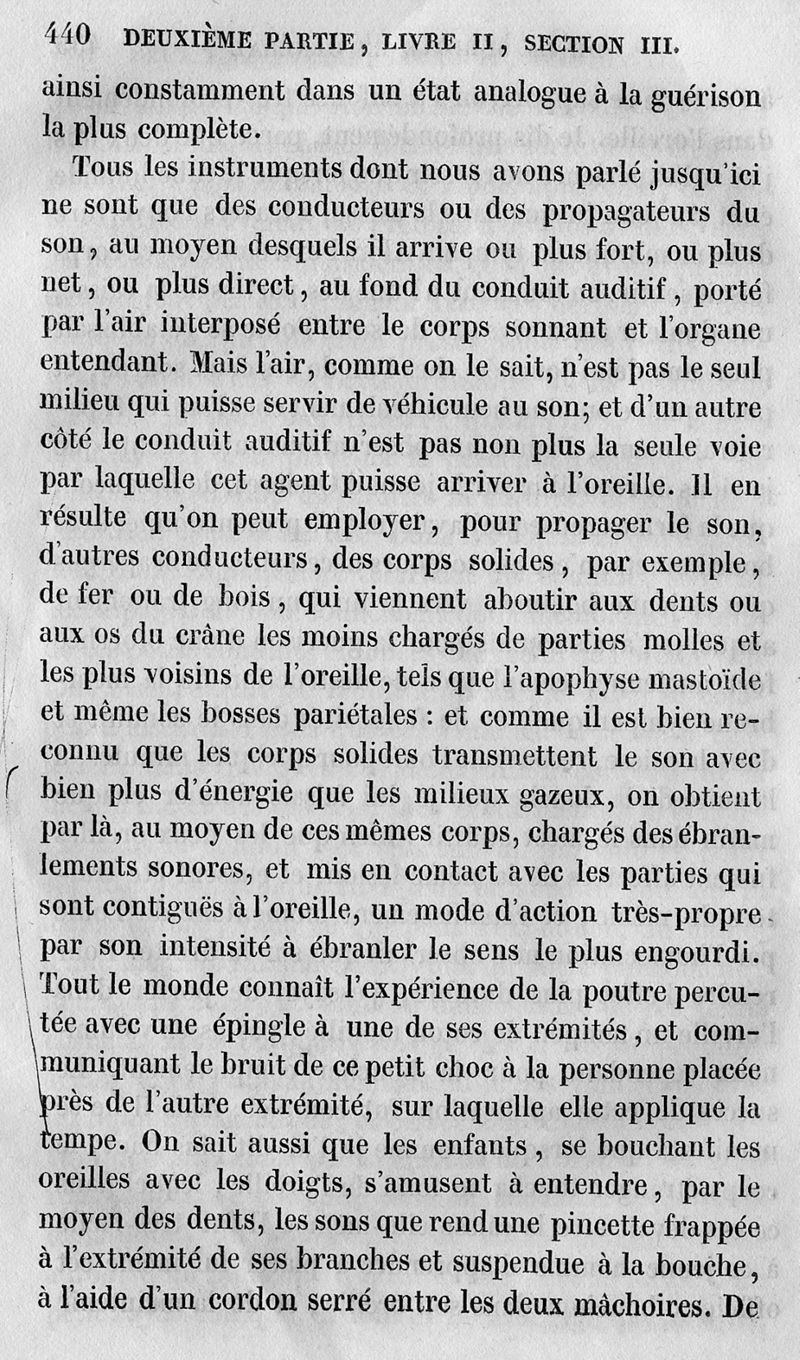 440 DEUXIÈME PARTIE, LIVRE II, SECTION III.

ainsi constamment dans un état analogue à la guérison la plus complète.

Tous les instruments dont nous avons parlé jusqu'ici ne sont que des conducteurs ou des propagateurs du son, au moyen desquels il arrive ou plus fort, ou plus net, ou plus direct, au fond du conduit auditif, porté par l'air interposé entre le corps sonnant et l'organe entendant. Mais l'air, comme on le sait, n'est pas le seul milieu qui puisse servir de véhicule au son; et d'un autre côté le conduit auditif n'est pas non plus la seule voie par laquelle cet agent puisse arriver à l'oreille. Il en résulte qu'on peut employer, pour propager le son, d'autres conducteurs, des corps solides, par exemple, de fer ou de bois, qui viennent aboutir aux dents ou aux os du crâne les moins chargés de parties molles et les plus voisins de l'oreille, tels que l'apophyse mastoïde et même les bosses pariétales : et comme il est bien reconnu que les corps solides transmettent le son avec bien plus d'énergie que les milieux gazeux, on obtient par là, au moyen de ces mêmes corps, chargés des ébranlements sonores, et mis en contact avec les parties qui sont contiguës à l'oreille, un mode d'action très-propre par son intensité à ébranler le sens le plus engourdi. Tout le monde connaît l'expérience de la poutre percutée avec une épingle à une de ses extrémités, et communiquant le bruit de ce petit choc à la personne placée près de l'autre extrémité, sur laquelle elle applique la tempe. On sait aussi que les enfants, se bouchant les oreilles avec les doigts, s'amusent à entendre, par le moyen des dents, les sons que rend une pincette frappée à l'extrémité de ses branches et suspendue à la bouche, à l'aide d'un cordon serré entre les deux mâchoires. De